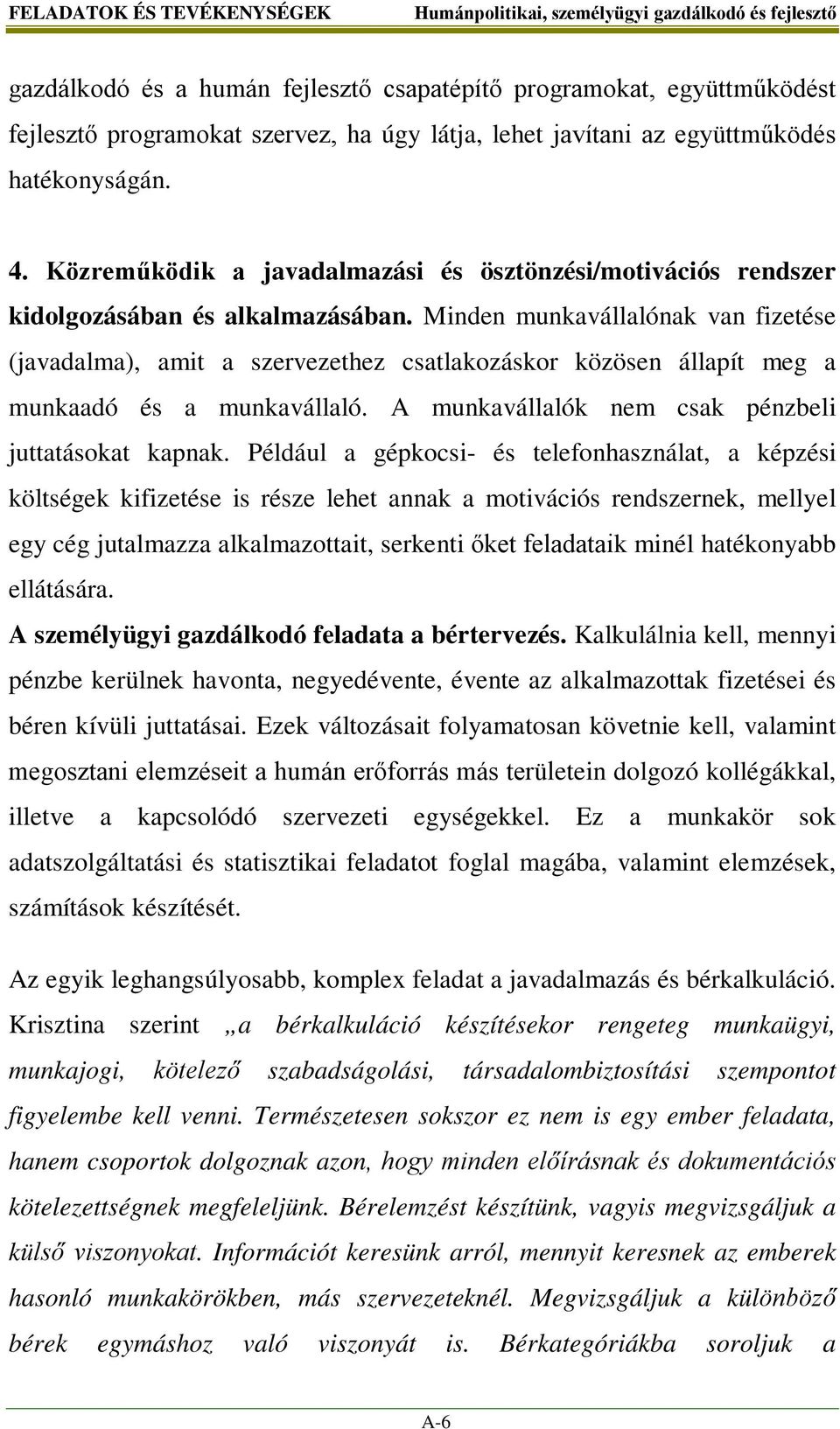 FELADATOK ÉS TEVÉKENYSÉGEK Humánpolitikai, személyügyi gazdálkodó és fejlesztő

gazdálkodó és a humán fejlesztő csapatépítő programokat, együttműködést fejlesztő programokat szervez, ha úgy látja, lehet javítani az együttműködés hatékonyságán.

4. Közreműködik a javadalmazási és ösztönzési/motivációs rendszer kidolgozásában és alkalmazásában. Minden munkavállalónak van fizetése (javadalma), amit a szervezethez csatlakozáskor közösen állapít meg a munkaadó és a munkavállaló. A munkavállalók nem csak pénzbeli juttatásokat kapnak. Például a gépkocsi- és telefonhasználat, a képzési költségek kifizetése is része lehet annak a motivációs rendszernek, mellyel egy cég jutalmazza alkalmazottait, serkenti őket feladataik minél hatékonyabb ellátására.

A személyügyi gazdálkodó feladata a bértervezés. Kalkulálnia kell, mennyi pénzbe kerülnek havonta, negyedévente, évente az alkalmazottak fizetései és béren kívüli juttatásai. Ezek változásait folyamatosan követnie kell, valamint megosztani elemzéseit a humán erőforrás más területein dolgozó kollégákkal, illetve a kapcsolódó szervezeti egységekkel. Ez a munkakör sok adatszolgáltatási és statisztikai feladatot foglal magába, valamint elemzések, számítások készítését.

Az egyik leghangsúlyosabb, komplex feladat a javadalmazás és bérkalkuláció. Krisztina szerint „a bérkalkuláció készítésekor rengeteg munkaügyi, munkajogi, kötelező szabadságolási, társadalombiztosítási szempontot figyelembe kell venni. Természetesen sokszor ez nem is egy ember feladata, hanem csoportok dolgoznak azon, hogy minden előírásnak és dokumentációs kötelezettségnek megfeleljünk. Bérelemzést készítünk, vagyis megvizsgáljuk a külső viszonyokat. Információt keresünk arról, mennyit keresnek az emberek hasonló munkakörökben, más szervezeteknél. Megvizsgáljuk a különböző bérek egymáshoz való viszonyát is. Bérkategóriákba soroljuk a

A-6